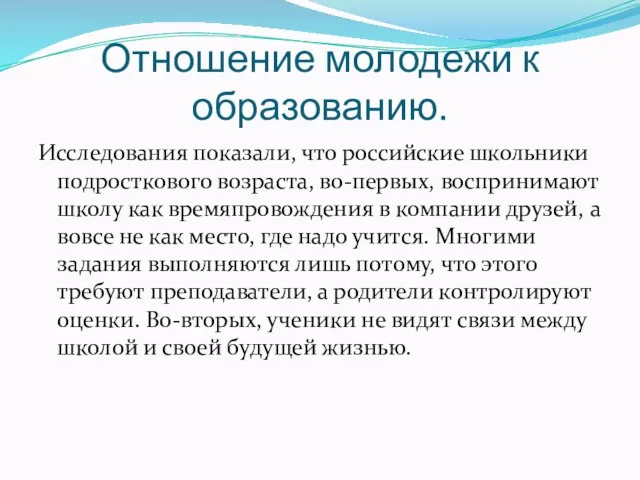 Отношение молодежи к образованию.

Исследования показали, что российские школьники подросткового возраста, во-первых, воспринимают школу как времяпровождения в компании друзей, а вовсе не как место, где надо учится. Многими задания выполняются лишь потому, что этого требуют преподаватели, а родители контролируют оценки. Во-вторых, ученики не видят связи между школой и своей будущей жизнью.